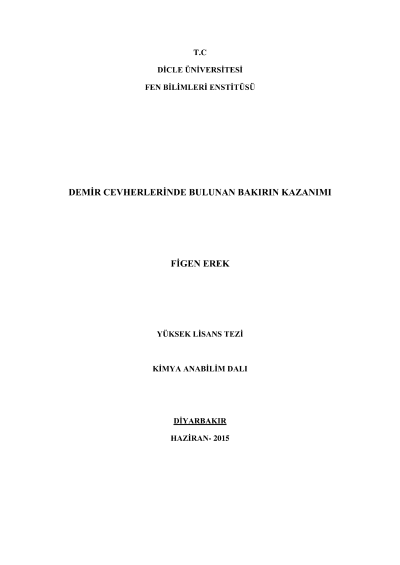 T.C

DİCLE ÜNİVERSİTESİ

FEN BİLİMLERİ ENSTİTÜSÜ

DEMİR CEVHERLERİNDE BULUNAN BAKIRIN KAZANIMI

FİGEN EREK

YÜKSEK LİSANS TEZİ

KİMYA ANABİLİM DALI

DİYARBAKIR

HAZİRAN- 2015